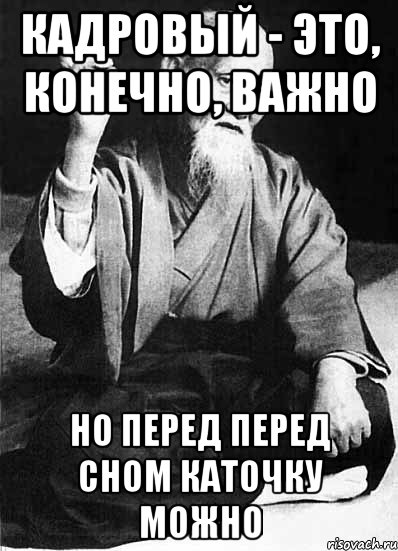 КАДРОВЫЙ - ЭТО, КОНЕЧНО, ВАЖНО

НО ПЕРЕД ПЕРЕД СНОМ КАТОЧКУ МОЖНО

risovach.ru